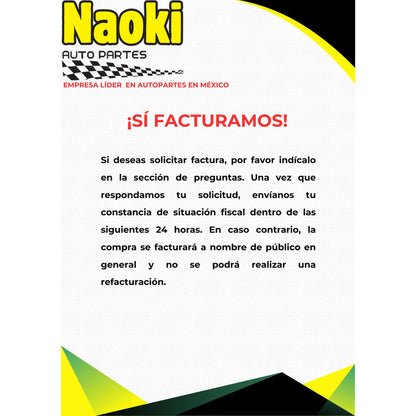 Naoki

AUTO PARTES

EMPRESA LÍDER EN AUTOPARTES EN MÉXICO

¡SÍ FACTURAMOS!

Si deseas solicitar factura, por favor indícalo en la sección de preguntas. Una vez que respondamos tu solicitud, envíanos tu constancia de situación fiscal dentro de las siguientes 24 horas. En caso contrario, la compra se facturará a nombre de público en general y no se podrá realizar una refacturación.